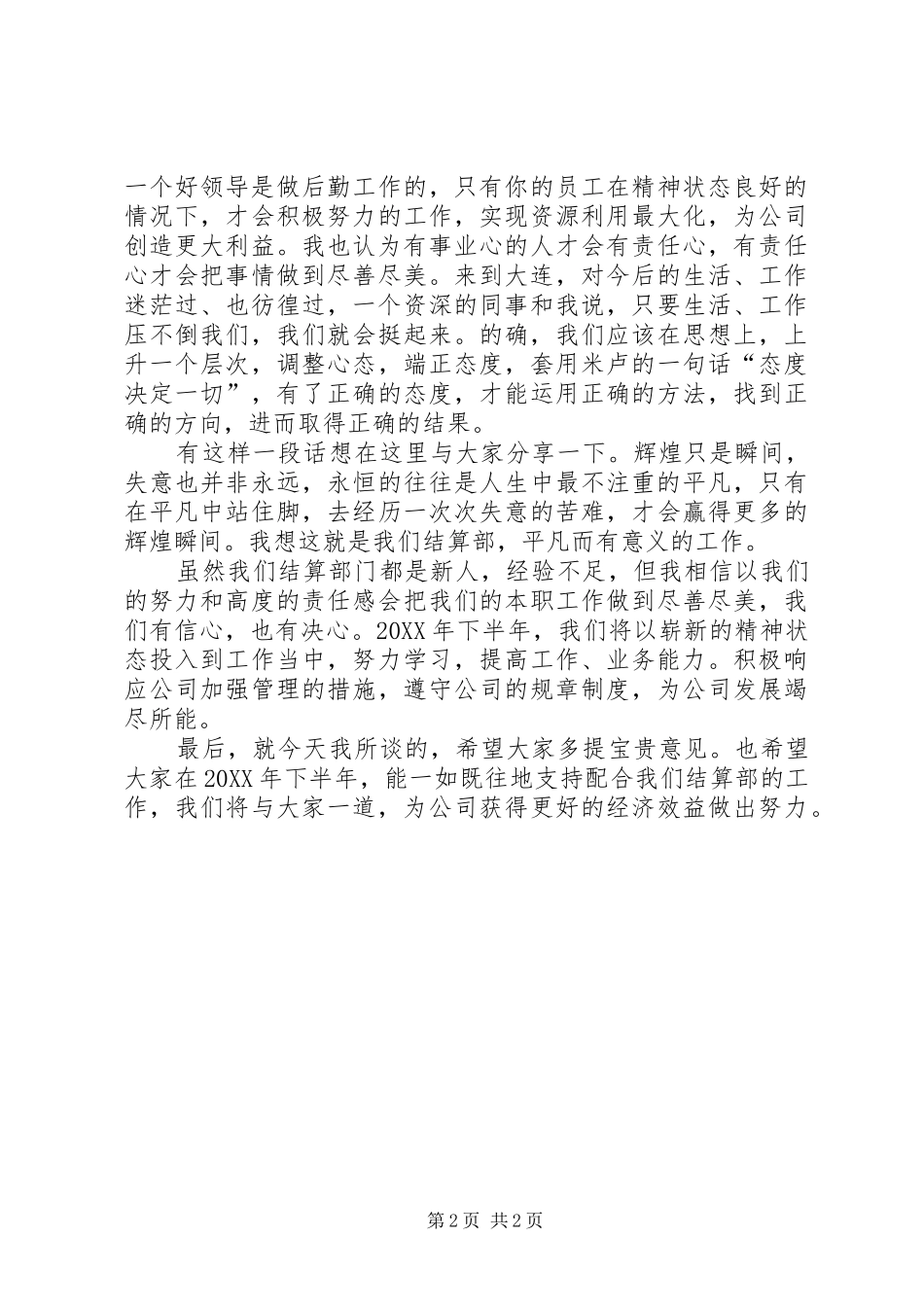 一个好领导是做后勤工作的，只有你的员工在精神状态良好的情况下，才会积极努力的工作，实现资源利用最大化，为公司创造更大利益。我也认为有事业心的人才会有责任心，有责任心才会把事情做到尽善尽美。来到大连，对今后的生活、工作迷茫过、也彷徨过，一个资深的同事和我说，只要生活、工作压不倒我们，我们就会挺起来。的确，我们应该在思想上，上升一个层次，调整心态，端正态度，套用米卢的一句话“态度决定一切”，有了正确的态度，才能运用正确的方法，找到正确的方向，进而取得正确的结果。

有这样一段话想在这里与大家分享一下。辉煌只是瞬间，失意也并非永远，永恒的往往是人生中最不注重的平凡，只有在平凡中站住脚，去经历一次次失意的苦难，才会赢得更多的辉煌瞬间。我想这就是我们结算部，平凡而有意义的工作。

虽然我们结算部门都是新人，经验不足，但我相信以我们的努力和高度的责任感会把我们的本职工作做到尽善尽美，我们有信心，也有决心。20XX年下半年，我们将以崭新的精神状态投入到工作当中，努力学习，提高工作、业务能力。积极响应公司加强管理的措施，遵守公司的规章制度，为公司发展竭尽所能。

最后，就今天我所谈的，希望大家多提宝贵意见。也希望大家在20XX年下半年，能一如既往地支持配合我们结算部的工作，我们将与大家一道，为公司获得更好的经济效益做出努力。

第2页 共2页